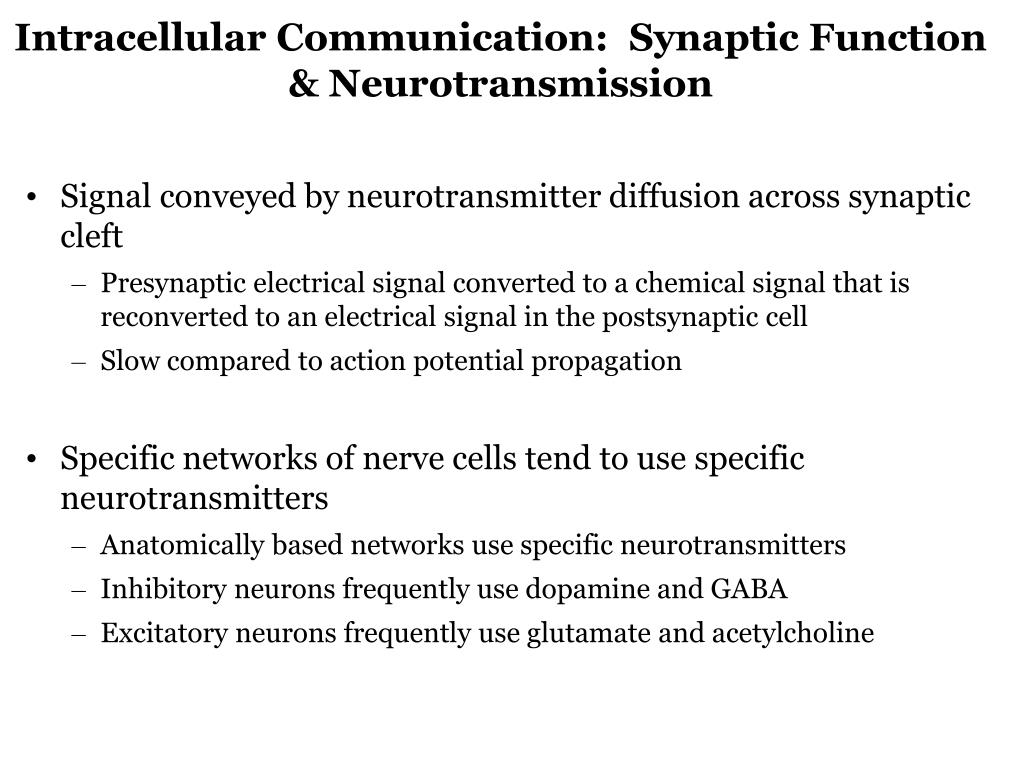 Intracellular Communication: Synaptic Function & Neurotransmission

• Signal conveyed by neurotransmitter diffusion across synaptic cleft
– Presynaptic electrical signal converted to a chemical signal that is reconverted to an electrical signal in the postsynaptic cell
– Slow compared to action potential propagation

• Specific networks of nerve cells tend to use specific neurotransmitters
– Anatomically based networks use specific neurotransmitters
– Inhibitory neurons frequently use dopamine and GABA
– Excitatory neurons frequently use glutamate and acetylcholine